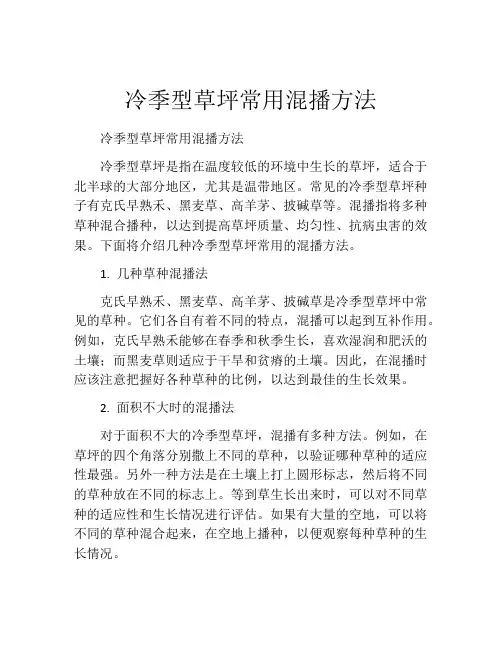 冷季型草坪常用混播方法

冷季型草坪常用混播方法

冷季型草坪是指在温度较低的环境中生长的草坪，适合于北半球的大部分地区，尤其是温带地区。常见的冷季型草坪种子有克氏早熟禾、黑麦草、高羊茅、披碱草等。混播指将多种草种混合播种，以达到提高草坪质量、均匀性、抗病虫害的效果。下面将介绍几种冷季型草坪常用的混播方法。

1. 几种草种混播法

克氏早熟禾、黑麦草、高羊茅、披碱草是冷季型草坪中常见的草种。它们各自有着不同的特点，混播可以起到互补作用。例如，克氏早熟禾能够在春季和秋季生长，喜欢湿润和肥沃的土壤；而黑麦草则适应于干旱和贫瘠的土壤。因此，在混播时应该注意把握好各种草种的比例，以达到最佳的生长效果。

2. 面积不大时的混播法

对于面积不大的冷季型草坪，混播有多种方法。例如，在草坪的四个角落分别撒上不同的草种，以验证哪种草种的适应性最强。另外一种方法是在土壤上打上圆形标志，然后将不同的草种放在不同的标志上。等到草生长出来时，可以对不同草种的适应性和生长情况进行评估。如果有大量的空地，可以将不同的草种混合起来，在空地上播种，以便观察每种草种的生长情况。